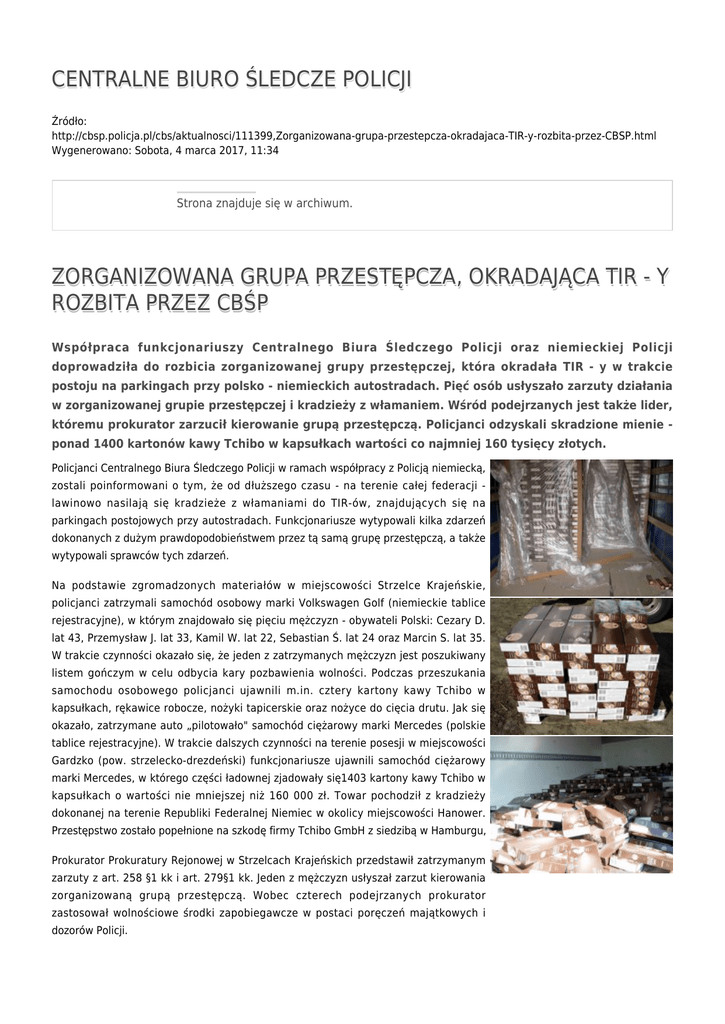 CENTRALNE BIURO ŚLEDCZE POLICJI

Źródło: http://cbsp.policja.pl/cbs/aktualnosci/111399,Zorganizowana-grupa-przestepcza-okradajaca-TIR-y-rozbita-przez-CBSP.html
Wygenerowano: Sobota, 4 marca 2017, 11:34

Strona znajduje się w archiwum.

ZORGANIZOWANA GRUPA PRZESTĘPCZA, OKRADAJĄCA TIR - Y ROZBITA PRZEZ CBŚP

Współpraca funkcjonariuszy Centralnego Biura Śledczego Policji oraz niemieckiej Policji doprowadziła do rozbicia zorganizowanej grupy przestępczej, która okradała TIR - y w trakcie postoju na parkingach przy polsko - niemieckich autostradach. Pięć osób usłyszało zarzuty działania w zorganizowanej grupie przestępczej i kradzieży z włamaniem. Wśród podejrzanych jest także lider, któremu prokurator zarzucił kierowanie grupą przestępczą. Policjanci odzyskali skradzione mienie - ponad 1400 kartonów kawy Tchibo w kapsułkach wartości co najmniej 160 tysięcy złotych.

Policjanci Centralnego Biura Śledczego Policji w ramach współpracy z Policją niemiecką, zostali poinformowani o tym, że od dłuższego czasu - na terenie całej federacji - lawinowo nasilają się kradzieże z włamaniami do TIR-ów, znajdujących się na parkingach postojowych przy autostradach. Funkcjonariusze wytypowali kilka zdarzeń dokonanych z dużym prawdopodobieństwem przez tą samą grupę przestępczą, a także wytypowali sprawców tych zdarzeń.

Na podstawie zgromadzonych materiałów w miejscowości Strzelce Krajeńskie, policjanci zatrzymali samochód osobowy marki Volkswagen Golf (niemieckie tablice rejestracyjne), w którym znajdowało się pięciu mężczyzn - obywateli Polski: Cezary D. lat 43, Przemysław J. lat 33, Kamil W. lat 22, Sebastian Ś. lat 24 oraz Marcin S. lat 35. W trakcie czynności okazało się, że jeden z zatrzymanych mężczyzn jest poszukiwany listem gończym w celu odbycia kary pozbawienia wolności. Podczas przeszukania samochodu osobowego policjanci ujawnili m.in. cztery kartony kawy Tchibo w kapsułkach, rękawice robocze, nożyki tapicerskie oraz nożyce do cięcia drutu. Jak się okazało, zatrzymane auto „pilotowało" samochód ciężarowy marki Mercedes (polskie tablice rejestracyjne). W trakcie dalszych czynności na terenie posesji w miejscowości Gardzko (pow. strzelecko-drezdeński) funkcjonariusze ujawnili samochód ciężarowy marki Mercedes, w którego części ładownej zjadowały się1403 kartony kawy Tchibo w kapsułkach o wartości nie mniejszej niż 160 000 zł. Towar pochodził z kradzieży dokonanej na terenie Republiki Federalnej Niemiec w okolicy miejscowości Hanower. Przestępstwo zostało popełnione na szkodę firmy Tchibo GmbH z siedzibą w Hamburgu,

Prokurator Prokuratury Rejonowej w Strzelcach Krajeńskich przedstawił zatrzymanym zarzuty z art. 258 §1 kk i art. 279§1 kk. Jeden z mężczyzn usłyszał zarzut kierowania zorganizowaną grupą przestępczą. Wobec czterech podejrzanych prokurator zastosował wolnościowe środki zapobiegawcze w postaci poręczeń majątkowych i dozorów Policji.